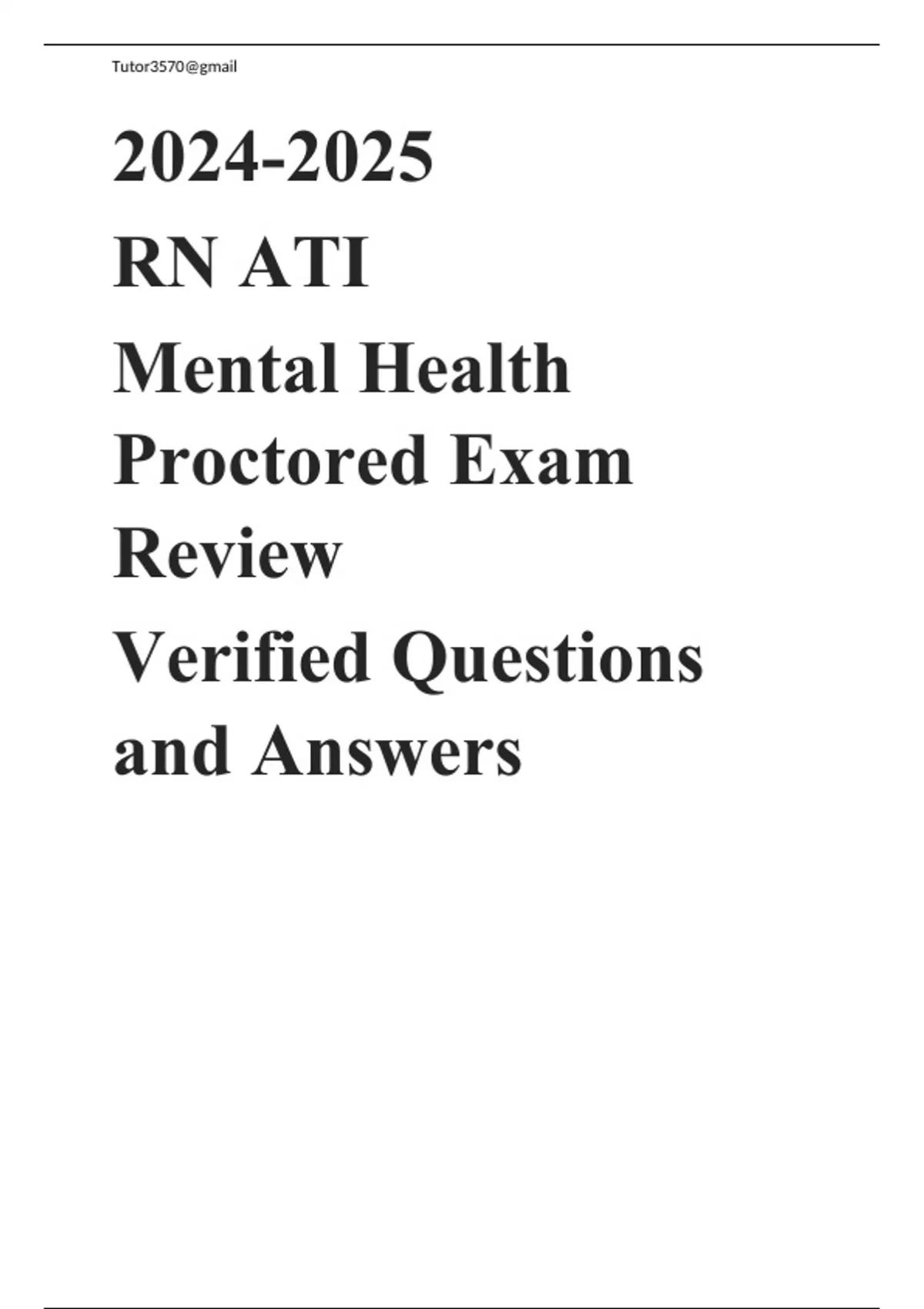 Tutor3570@gmail

2024-2025

RN ATI

Mental Health

Proctored Exam

Review

Verified Questions and Answers